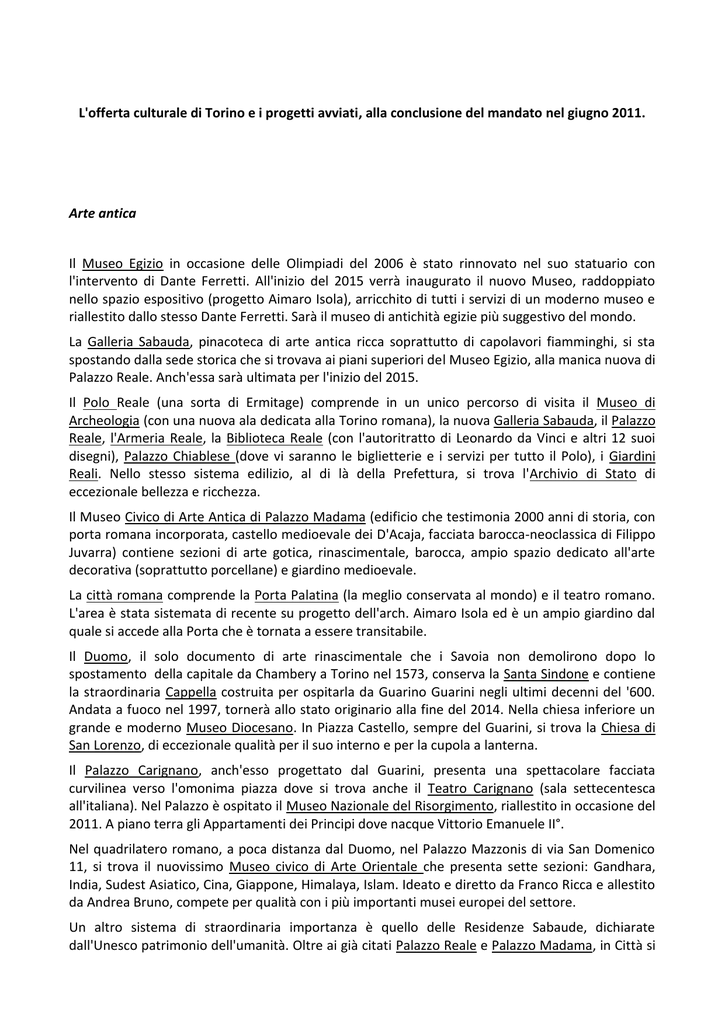 L'offerta culturale di Torino e i progetti avviati, alla conclusione del mandato nel giugno 2011.

Arte antica

Il Museo Egizio in occasione delle Olimpiadi del 2006 è stato rinnovato nel suo statuario con l'intervento di Dante Ferretti. All'inizio del 2015 verrà inaugurato il nuovo Museo, raddoppiato nello spazio espositivo (progetto Aimaro Isola), arricchito di tutti i servizi di un moderno museo e riallestito dallo stesso Dante Ferretti. Sarà il museo di antichità egizie più suggestivo del mondo.

La Galleria Sabauda, pinacoteca di arte antica ricca soprattutto di capolavori fiamminghi, si sta spostando dalla sede storica che si trovava ai piani superiori del Museo Egizio, alla manica nuova di Palazzo Reale. Anch'essa sarà ultimata per l'inizio del 2015.

Il Polo Reale (una sorta di Ermitage) comprende in un unico percorso di visita il Museo di Archeologia (con una nuova ala dedicata alla Torino romana), la nuova Galleria Sabauda, il Palazzo Reale, l'Armeria Reale, la Biblioteca Reale (con l'autoritratto di Leonardo da Vinci e altri 12 suoi disegni), Palazzo Chiablese (dove vi saranno le biglietterie e i servizi per tutto il Polo), i Giardini Reali. Nello stesso sistema edilizio, al di là della Prefettura, si trova l'Archivio di Stato di eccezionale bellezza e ricchezza.

Il Museo Civico di Arte Antica di Palazzo Madama (edificio che testimonia 2000 anni di storia, con porta romana incorporata, castello medioevale dei D'Acaja, facciata barocca-neoclassica di Filippo Juvarra) contiene sezioni di arte gotica, rinascimentale, barocca, ampio spazio dedicato all'arte decorativa (soprattutto porcellane) e giardino medioevale.

La città romana comprende la Porta Palatina (la meglio conservata al mondo) e il teatro romano. L'area è stata sistemata di recente su progetto dell'arch. Aimaro Isola ed è un ampio giardino dal quale si accede alla Porta che è tornata a essere transitabile.

Il Duomo, il solo documento di arte rinascimentale che i Savoia non demolirono dopo lo spostamento della capitale da Chambery a Torino nel 1573, conserva la Santa Sindone e contiene la straordinaria Cappella costruita per ospitarla da Guarino Guarini negli ultimi decenni del '600. Andata a fuoco nel 1997, tornerà allo stato originario alla fine del 2014. Nella chiesa inferiore un grande e moderno Museo Diocesano. In Piazza Castello, sempre del Guarini, si trova la Chiesa di San Lorenzo, di eccezionale qualità per il suo interno e per la cupola a lanterna.

Il Palazzo Carignano, anch'esso progettato dal Guarini, presenta una spettacolare facciata curvilinea verso l'omonima piazza dove si trova anche il Teatro Carignano (sala settecentesca all'italiana). Nel Palazzo è ospitato il Museo Nazionale del Risorgimento, riallestito in occasione del 2011. A piano terra gli Appartamenti dei Principi dove nacque Vittorio Emanuele II°.

Nel quadrilatero romano, a poca distanza dal Duomo, nel Palazzo Mazzonis di via San Domenico 11, si trova il nuovissimo Museo civico di Arte Orientale che presenta sette sezioni: Gandhara, India, Sudest Asiatico, Cina, Giappone, Himalaya, Islam. Ideato e diretto da Franco Ricca e allestito da Andrea Bruno, compete per qualità con i più importanti musei europei del settore.

Un altro sistema di straordinaria importanza è quello delle Residenze Sabaude, dichiarate dall'Unesco patrimonio dell'umanità. Oltre ai già citati Palazzo Reale e Palazzo Madama, in Città si